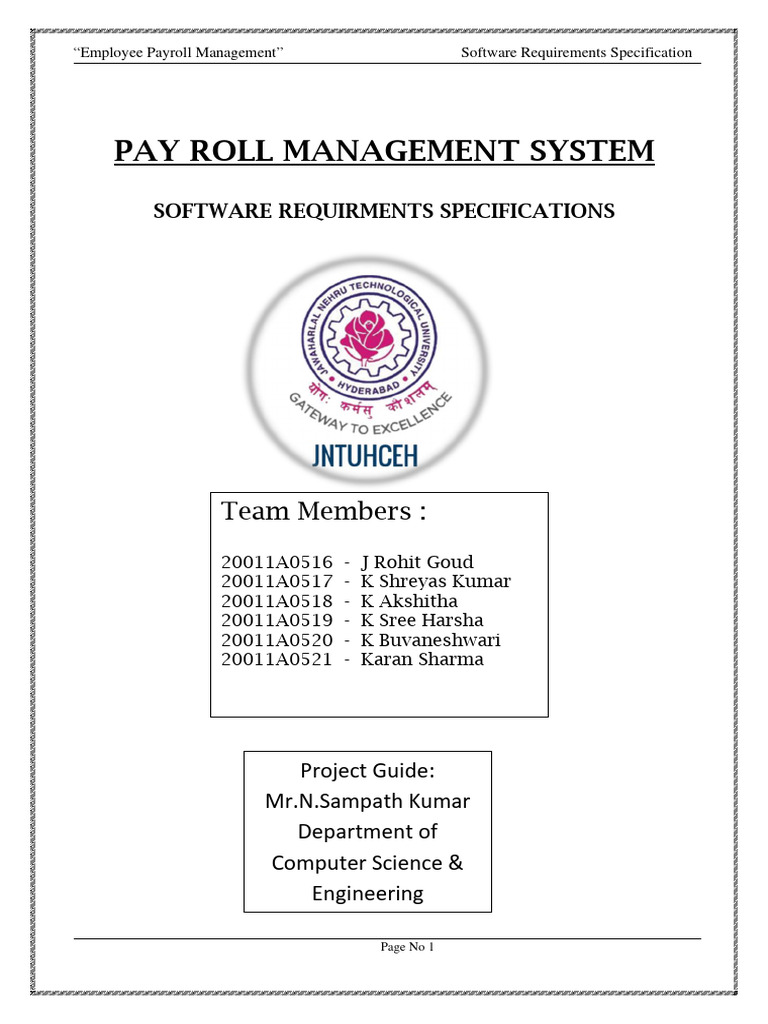 "Employee Payroll Management" Software Requirements Specification

PAY ROLL MANAGEMENT SYSTEM

SOFTWARE REQUIRMENTS SPECIFICATIONS

JAWAHARLAL NEHRU TECHNOLOGICAL UNIVERSITY
HYDERABAD
योगः कर्मसु कौशलम्
GATEWAY TO EXCELLENCE
JNTUHCEH

Team Members :

20011A0516 - J Rohit Goud
20011A0517 - K Shreyas Kumar
20011A0518 - K Akshitha
20011A0519 - K Sree Harsha
20011A0520 - K Buvaneshwari
20011A0521 - Karan Sharma

Project Guide:
Mr.N.Sampath Kumar
Department of
Computer Science &
Engineering

Page No 1